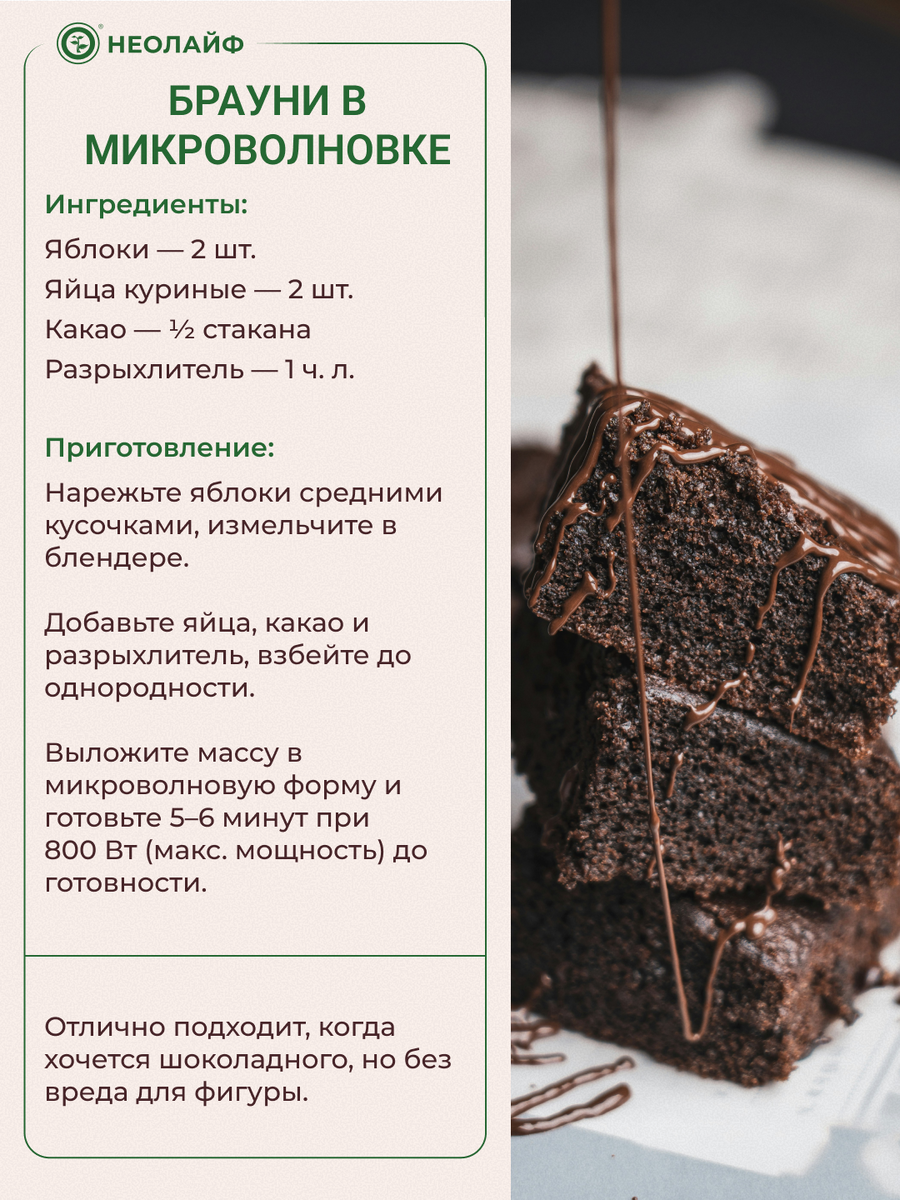 НЕОЛАЙФ

БРАУНИ В МИКРОВОЛНОВКЕ

Ингредиенты:

Яблоки — 2 шт.

Яйца куриные — 2 шт.

Какао — ½ стакана

Разрыхлитель — 1 ч. л.

Приготовление:

Нарежьте яблоки средними кусочками, измельчите в блендере.

Добавьте яйца, какао и разрыхлитель, взбейте до однородности.

Выложите массу в микроволновую форму и готовьте 5–6 минут при 800 Вт (макс. мощность) до готовности.

Отлично подходит, когда хочется шоколадного, но без вреда для фигуры.